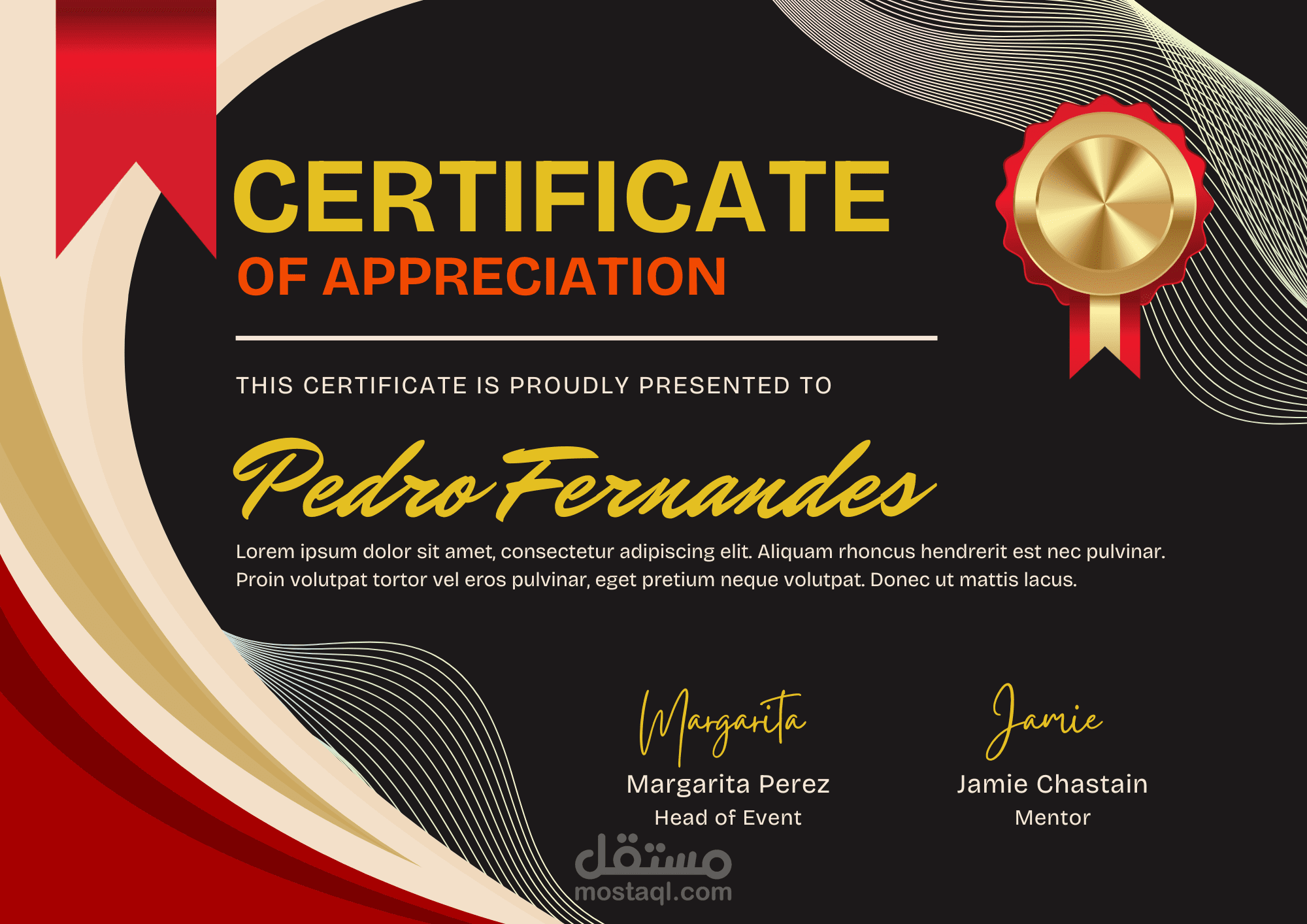 CERTIFICATE
OF APPRECIATION

THIS CERTIFICATE IS PROUDLY PRESENTED TO

Pedro Fernandes

Lorem ipsum dolor sit amet, consectetur adipiscing elit. Aliquam rhoncus hendrerit est nec pulvinar. Proin volutpat tortor vel eros pulvinar, eget pretium neque volutpat. Donec ut mattis lacus.

Margarita
Margarita Perez
Head of Event

Jamie
Jamie Chastain
Mentor

مستقل
mostaql.com